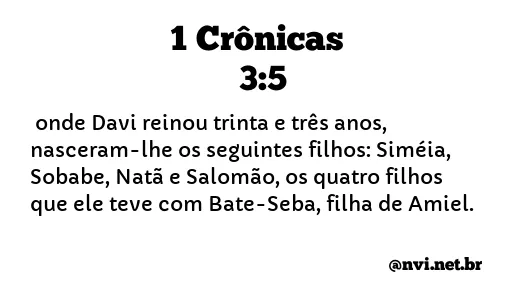 1 Crônicas
3:5

onde Davi reinou trinta e três anos, nasceram-lhe os seguintes filhos: Siméia, Sobabe, Natã e Salomão, os quatro filhos que ele teve com Bate-Seba, filha de Amiel.

@nvi.net.br